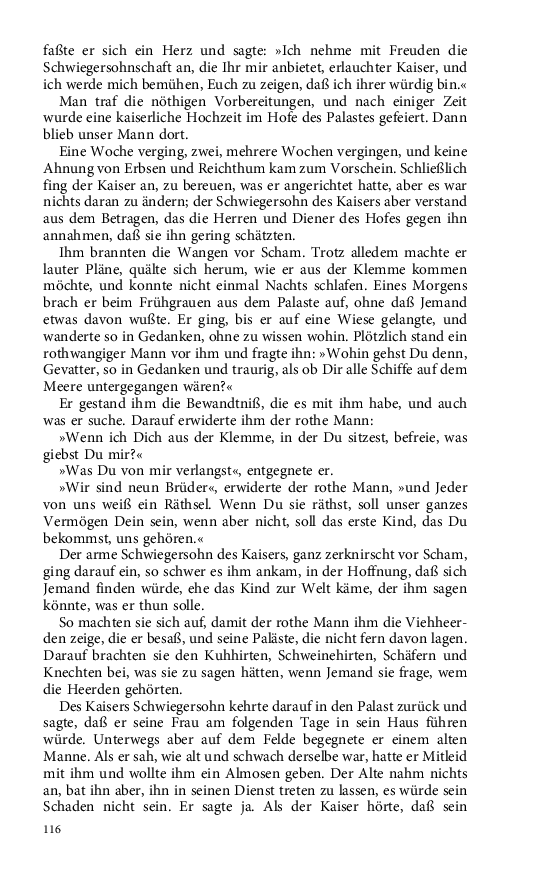 faßte er sich ein Herz und sagte: »Ich nehme mit Freuden die Schwiegersohnschaft an, die Ihr mir anbietet, erlauchter Kaiser, und ich werde mich bemühen, Euch zu zeigen, daß ich ihrer würdig bin.«

Man traf die nöthigen Vorbereitungen, und nach einiger Zeit wurde eine kaiserliche Hochzeit im Hofe des Palastes gefeiert. Dann blieb unser Mann dort.

Eine Woche verging, zwei, mehrere Wochen vergingen, und keine Ahnung von Erbsen und Reichthum kam zum Vorschein. Schließlich fing der Kaiser an, zu bereuen, was er angerichtet hatte, aber es war nichts daran zu ändern; der Schwiegersohn des Kaisers aber verstand aus dem Betragen, das die Herren und Diener des Hofes gegen ihn annahmen, daß sie ihn gering schätzten.

Ihm brannten die Wangen vor Scham. Trotz alledem machte er lauter Pläne, quälte sich herum, wie er aus der Klemme kommen möchte, und konnte nicht einmal Nachts schlafen. Eines Morgens brach er beim Frühgrauen aus dem Palaste auf, ohne daß Jemand etwas davon wußte. Er ging, bis er auf eine Wiese gelangte, und wanderte so in Gedanken, ohne zu wissen wohin. Plötzlich stand ein rothwangiger Mann vor ihm und fragte ihn: »Wohin gehst Du denn, Gevatter, so in Gedanken und traurig, als ob Dir alle Schiffe auf dem Meere untergegangen wären?«

Er gestand ihm die Bewandtniß, die es mit ihm habe, und auch was er suche. Darauf erwiderte ihm der rothe Mann:

»Wenn ich Dich aus der Klemme, in der Du sitzest, befreie, was giebst Du mir?«

»Was Du von mir verlangst«, entgegnete er.

»Wir sind neun Brüder«, erwiderte der rothe Mann, »und Jeder von uns weiß ein Räthsel. Wenn Du sie räthst, soll unser ganzes Vermögen Dein sein, wenn aber nicht, soll das erste Kind, das Du bekommst, uns gehören.«

Der arme Schwiegersohn des Kaisers, ganz zerknirscht vor Scham, ging darauf ein, so schwer es ihm ankam, in der Hoffnung, daß sich Jemand finden würde, ehe das Kind zur Welt käme, der ihm sagen könnte, was er thun solle.

So machten sie sich auf, damit der rothe Mann ihm die Viehheerden zeige, die er besaß, und seine Paläste, die nicht fern davon lagen. Darauf brachten sie den Kuhhirten, Schweinehirten, Schäfern und Knechten bei, was sie zu sagen hätten, wenn Jemand sie frage, wem die Heerden gehörten.

Des Kaisers Schwiegersohn kehrte darauf in den Palast zurück und sagte, daß er seine Frau am folgenden Tage in sein Haus führen würde. Unterwegs aber auf dem Felde begegnete er einem alten Manne. Als er sah, wie alt und schwach derselbe war, hatte er Mitleid mit ihm und wollte ihm ein Almosen geben. Der Alte nahm nichts an, bat ihn aber, ihn in seinen Dienst treten zu lassen, es würde sein Schaden nicht sein. Er sagte ja. Als der Kaiser hörte, daß sein

116